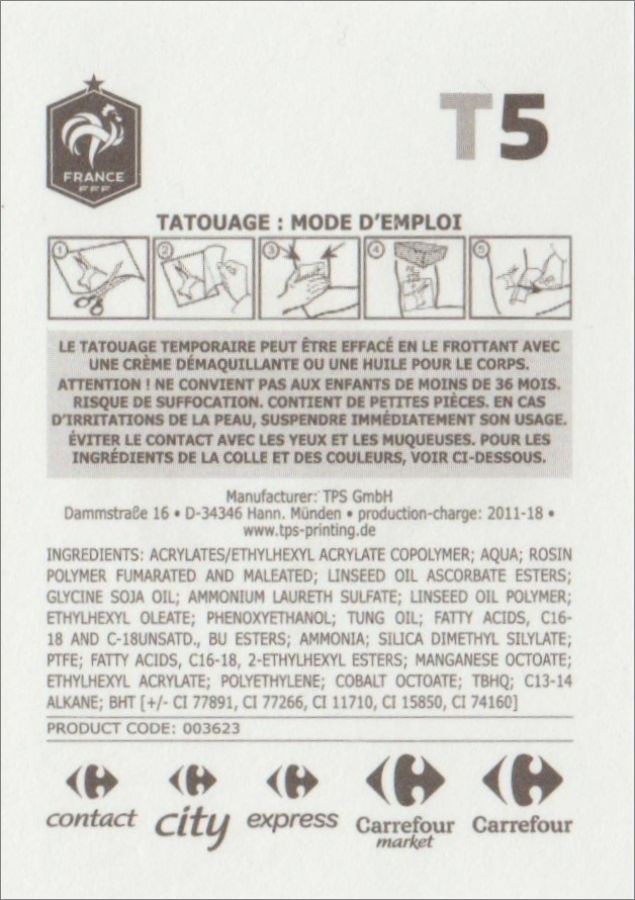 FRANCE
FFF

T5

TATOUAGE : MODE D'EMPLOI

1 2 3 4 5

LE TATOUAGE TEMPORAIRE PEUT ÊTRE EFFACÉ EN LE FROTTANT AVEC UNE CRÈME DÉMAQUILLANTE OU UNE HUILE POUR LE CORPS. ATTENTION ! NE CONVIENT PAS AUX ENFANTS DE MOINS DE 36 MOIS. RISQUE DE SUFFOCATION. CONTIENT DE PETITES PIÈCES. EN CAS D'IRRITATIONS DE LA PEAU, SUSPENDRE IMMÉDIATEMENT SON USAGE. ÉVITER LE CONTACT AVEC LES YEUX ET LES MUQUEUSES. POUR LES INGRÉDIENTS DE LA COLLE ET DES COULEURS, VOIR CI-DESSOUS.

Manufacturer: TPS GmbH
Dammstraße 16 • D-34346 Hann. Münden • production-charge: 2011-18 •
www.tps-printing.de

INGREDIENTS: ACRYLATES/ETHYLHEXYL ACRYLATE COPOLYMER; AQUA; ROSIN POLYMER FUMARATED AND MALEATED; LINSEED OIL ASCORBATE ESTERS; GLYCINE SOJA OIL; AMMONIUM LAURETH SULFATE; LINSEED OIL POLYMER; ETHYLHEXYL OLEATE; PHENOXYETHANOL; TUNG OIL; FATTY ACIDS, C16-18 AND C-18UNSATD., BU ESTERS; AMMONIA; SILICA DIMETHYL SILYLATE; PTFE; FATTY ACIDS, C16-18, 2-ETHYLHEXYL ESTERS; MANGANESE OCTOATE; ETHYLHEXYL ACRYLATE; POLYETHYLENE; COBALT OCTOATE; TBHQ; C13-14 ALKANE; BHT [+/- CI 77891, CI 77266, CI 11710, CI 15850, CI 74160]

PRODUCT CODE: 003623

contact city express Carrefour market Carrefour